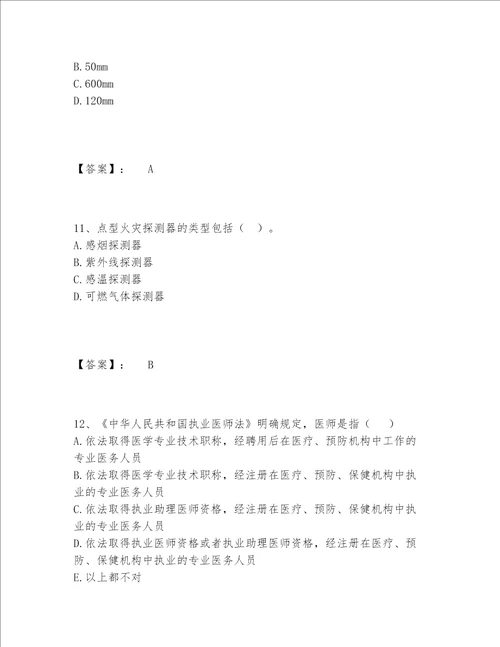 B. 50mm
C. 600mm
D. 120mm

【答案】： A

11、点型火灾探测器的类型包括（ ）。
A. 感烟探测器
B. 紫外线探测器
C. 感温探测器
D. 可燃气体探测器

【答案】： B

12、《中华人民共和国执业医师法》明确规定，医师是指（ ）
A. 依法取得医学专业技术职称，经聘用后在医疗、预防机构中工作的专业医务人员
B. 依法取得医学专业技术职称，经注册在医疗、预防、保健机构中执业的专业医务人员
C. 依法取得执业助理医师资格，经注册在医疗、预防、保健机构中执业的专业医务人员
D. 依法取得执业医师资格或者执业助理医师资格，经注册在医疗、预防、保健机构中执业的专业医务人员
E. 以上都不对